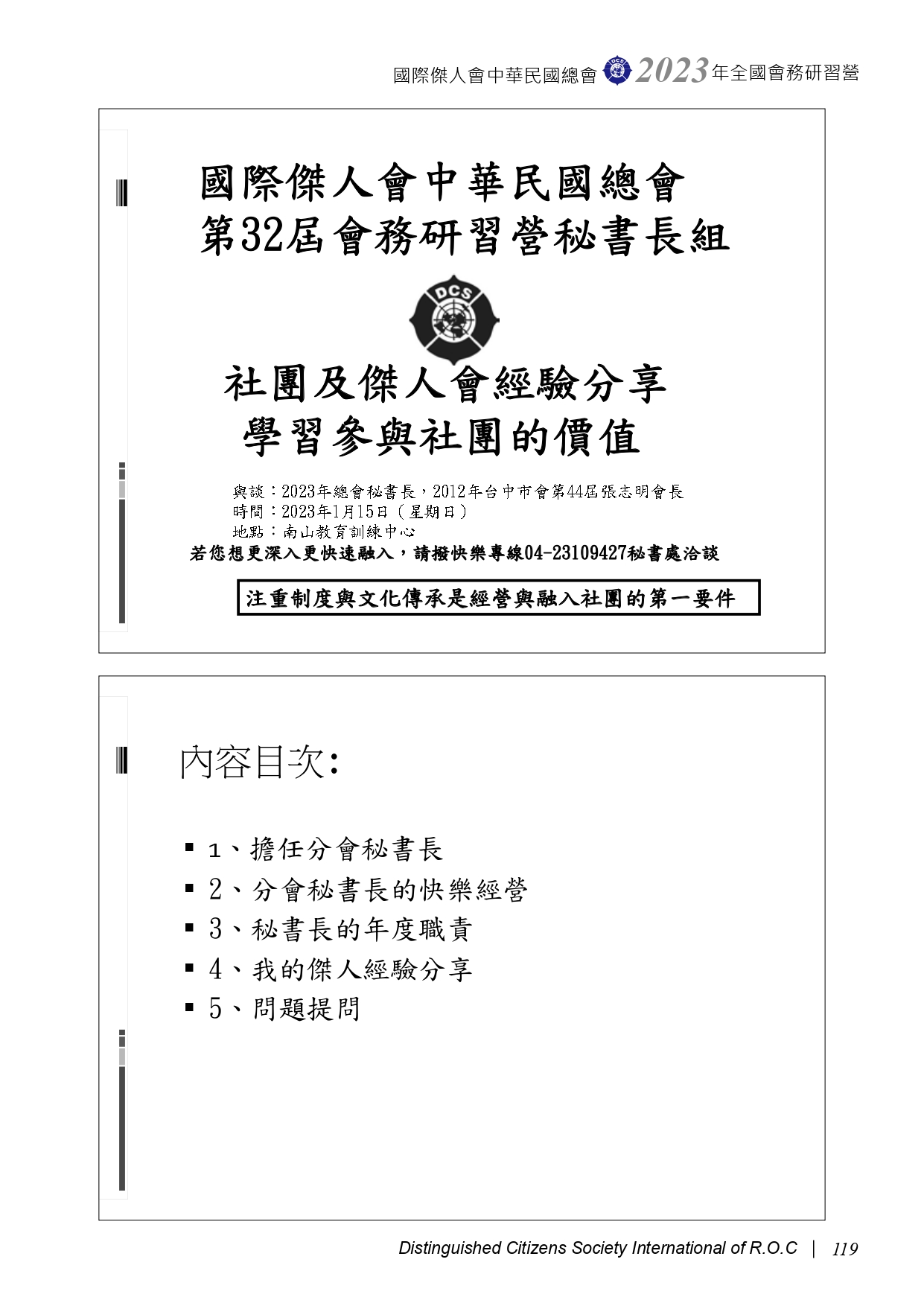 國際傑人會中華民國總會 DCS 2023年全國會務研習營

國際傑人會中華民國總會
第32屆會務研習營秘書長組

DCS

社團及傑人會經驗分享
學習參與社團的價值

與談：2023年總會秘書長，2012年台中市會第44屆張志明會長
時間：2023年1月15日（星期日）
地點：南山教育訓練中心
若您想更深入更快速融入，請撥快樂專線04-23109427秘書處洽談

注重制度與文化傳承是經營與融入社團的第一要件

內容目次:

▪ 1、擔任分會秘書長
▪ 2、分會秘書長的快樂經營
▪ 3、秘書長的年度職責
▪ 4、我的傑人經驗分享
▪ 5、問題提問

Distinguished Citizens Society International of R.O.C | 119